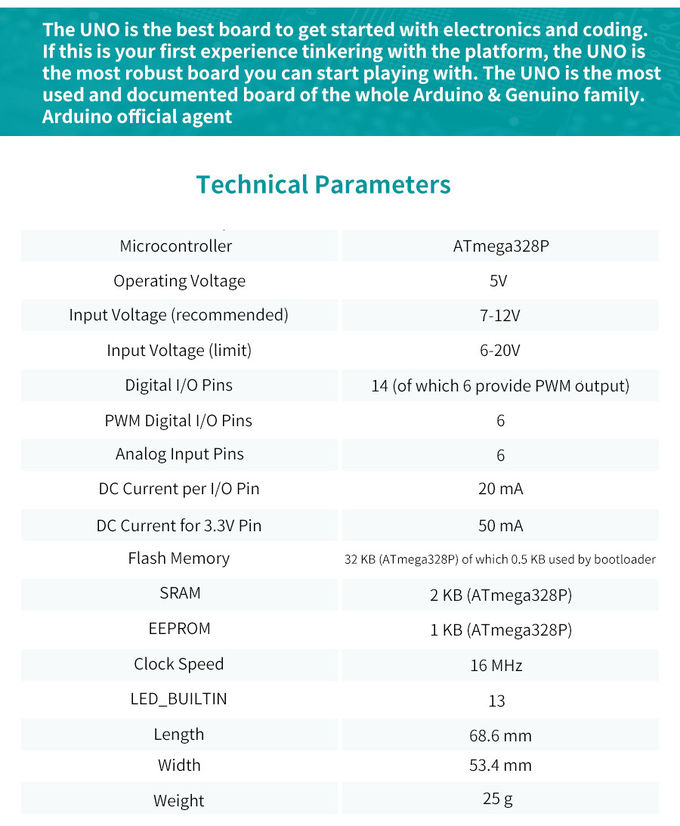 The UNO is the best board to get started with electronics and coding. If this is your first experience tinkering with the platform, the UNO is the most robust board you can start playing with. The UNO is the most used and documented board of the whole Arduino & Genuino family. Arduino official agent

Technical Parameters

| Microcontroller | ATmega328P |
|---|---|
| Operating Voltage | 5V |
| Input Voltage (recommended) | 7-12V |
| Input Voltage (limit) | 6-20V |
| Digital I/O Pins | 14 (of which 6 provide PWM output) |
| PWM Digital I/O Pins | 6 |
| Analog Input Pins | 6 |
| DC Current per I/O Pin | 20 mA |
| DC Current for 3.3V Pin | 50 mA |
| Flash Memory | 32 KB (ATmega328P) of which 0.5 KB used by bootloader |
| SRAM | 2 KB (ATmega328P) |
| EEPROM | 1 KB (ATmega328P) |
| Clock Speed | 16 MHz |
| LED_BUILTIN | 13 |
| Length | 68.6 mm |
| Width | 53.4 mm |
| Weight | 25 g |